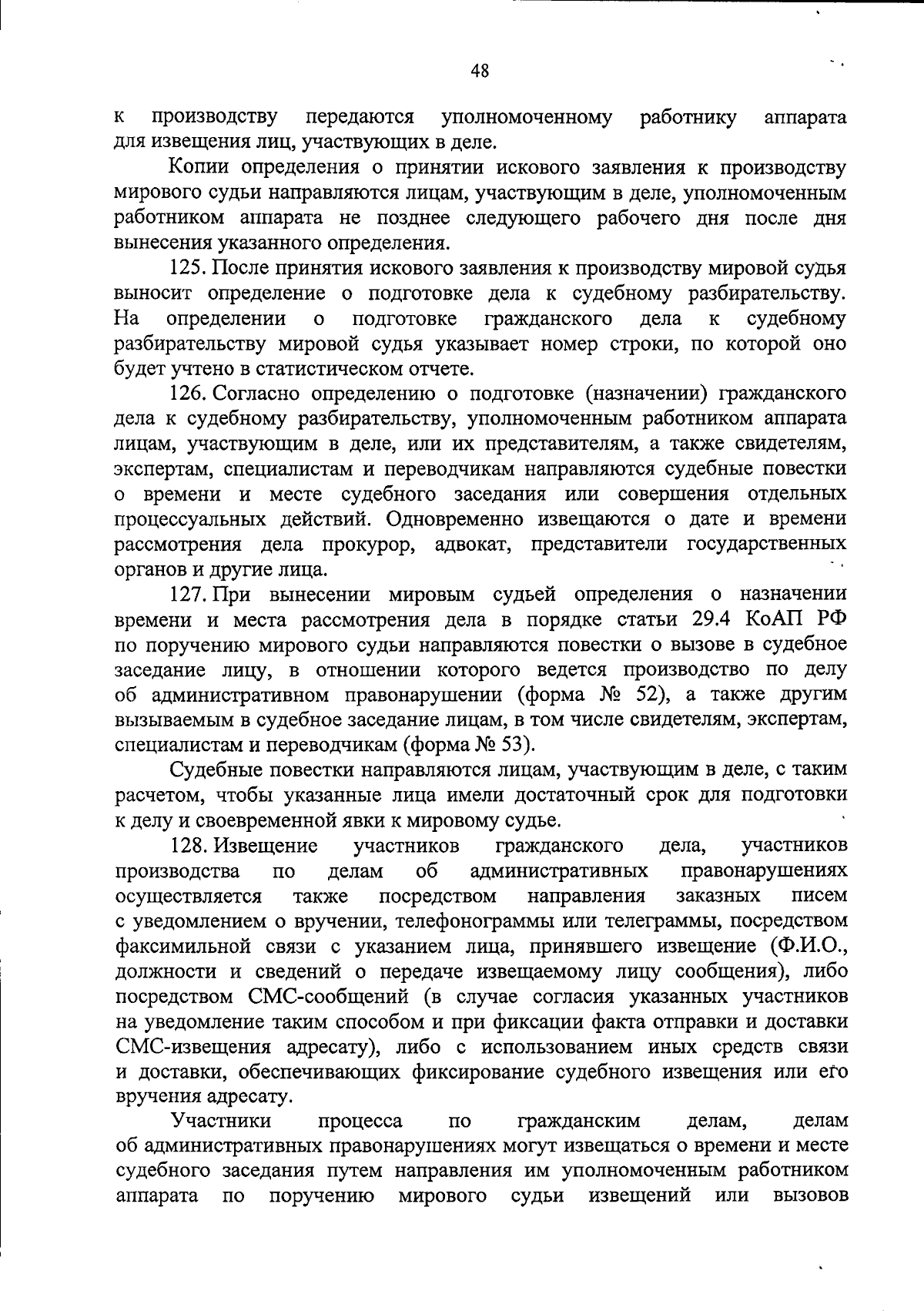 48

к производству передаются уполномоченному работнику аппарата для извещения лиц, участвующих в деле.

Копии определения о принятии искового заявления к производству мирового судьи направляются лицам, участвующим в деле, уполномоченным работником аппарата не позднее следующего рабочего дня после дня вынесения указанного определения.

125. После принятия искового заявления к производству мировой судья выносит определение о подготовке дела к судебному разбирательству. На определении о подготовке гражданского дела к судебному разбирательству мировой судья указывает номер строки, по которой оно будет учтено в статистическом отчете.

126. Согласно определению о подготовке (назначении) гражданского дела к судебному разбирательству, уполномоченным работником аппарата лицам, участвующим в деле, или их представителям, а также свидетелям, экспертам, специалистам и переводчикам направляются судебные повестки о времени и месте судебного заседания или совершения отдельных процессуальных действий. Одновременно извещаются о дате и времени рассмотрения дела прокурор, адвокат, представители государственных органов и другие лица.

127. При вынесении мировым судьей определения о назначении времени и места рассмотрения дела в порядке статьи 29.4 КоАП РФ по поручению мирового судьи направляются повестки о вызове в судебное заседание лицу, в отношении которого ведется производство по делу об административном правонарушении (форма № 52), а также другим вызываемым в судебное заседание лицам, в том числе свидетелям, экспертам, специалистам и переводчикам (форма № 53).

Судебные повестки направляются лицам, участвующим в деле, с таким расчетом, чтобы указанные лица имели достаточный срок для подготовки к делу и своевременной явки к мировому судье.

128. Извещение участников гражданского дела, участников производства по делам об административных правонарушениях осуществляется также посредством направления заказных писем с уведомлением о вручении, телефонограммы или телеграммы, посредством факсимильной связи с указанием лица, принявшего извещение (Ф.И.О., должности и сведений о передаче извещаемому лицу сообщения), либо посредством СМС-сообщений (в случае согласия указанных участников на уведомление таким способом и при фиксации факта отправки и доставки СМС-извещения адресату), либо с использованием иных средств связи и доставки, обеспечивающих фиксирование судебного извещения или его вручения адресату.

Участники процесса по гражданским делам, делам об административных правонарушениях могут извещаться о времени и месте судебного заседания путем направления им уполномоченным работником аппарата по поручению мирового судьи извещений или вызовов